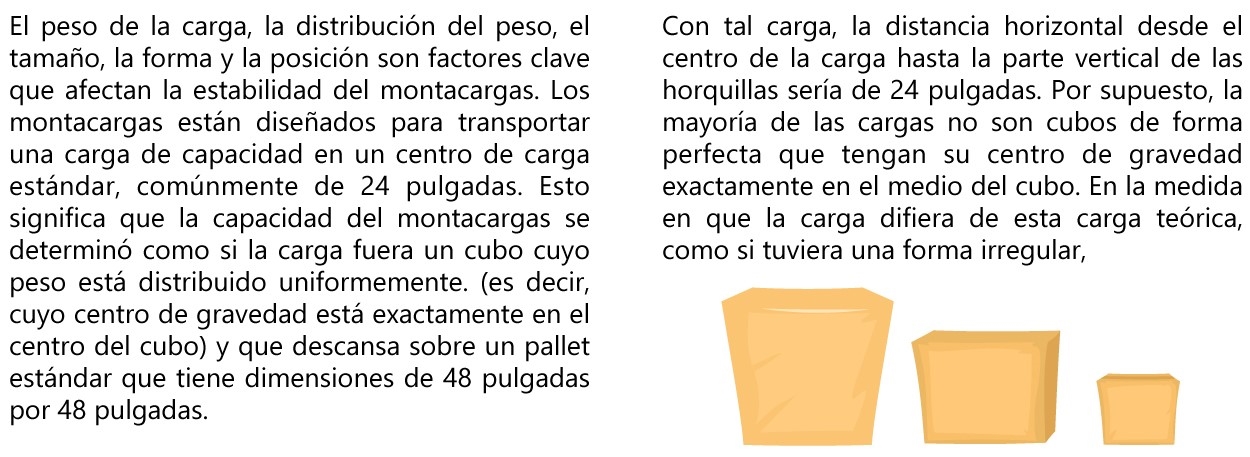 El peso de la carga, la distribución del peso, el tamaño, la forma y la posición son factores clave que afectan la estabilidad del montacargas. Los montacargas están diseñados para transportar una carga de capacidad en un centro de carga estándar, comúnmente de 24 pulgadas. Esto significa que la capacidad del montacargas se determinó como si la carga fuera un cubo cuyo peso está distribuido uniformemente. (es decir, cuyo centro de gravedad está exactamente en el centro del cubo) y que descansa sobre un pallet estándar que tiene dimensiones de 48 pulgadas por 48 pulgadas.

Con tal carga, la distancia horizontal desde el centro de la carga hasta la parte vertical de las horquillas sería de 24 pulgadas. Por supuesto, la mayoría de las cargas no son cubos de forma perfecta que tengan su centro de gravedad exactamente en el medio del cubo. En la medida en que la carga difiera de esta carga teórica, como si tuviera una forma irregular,